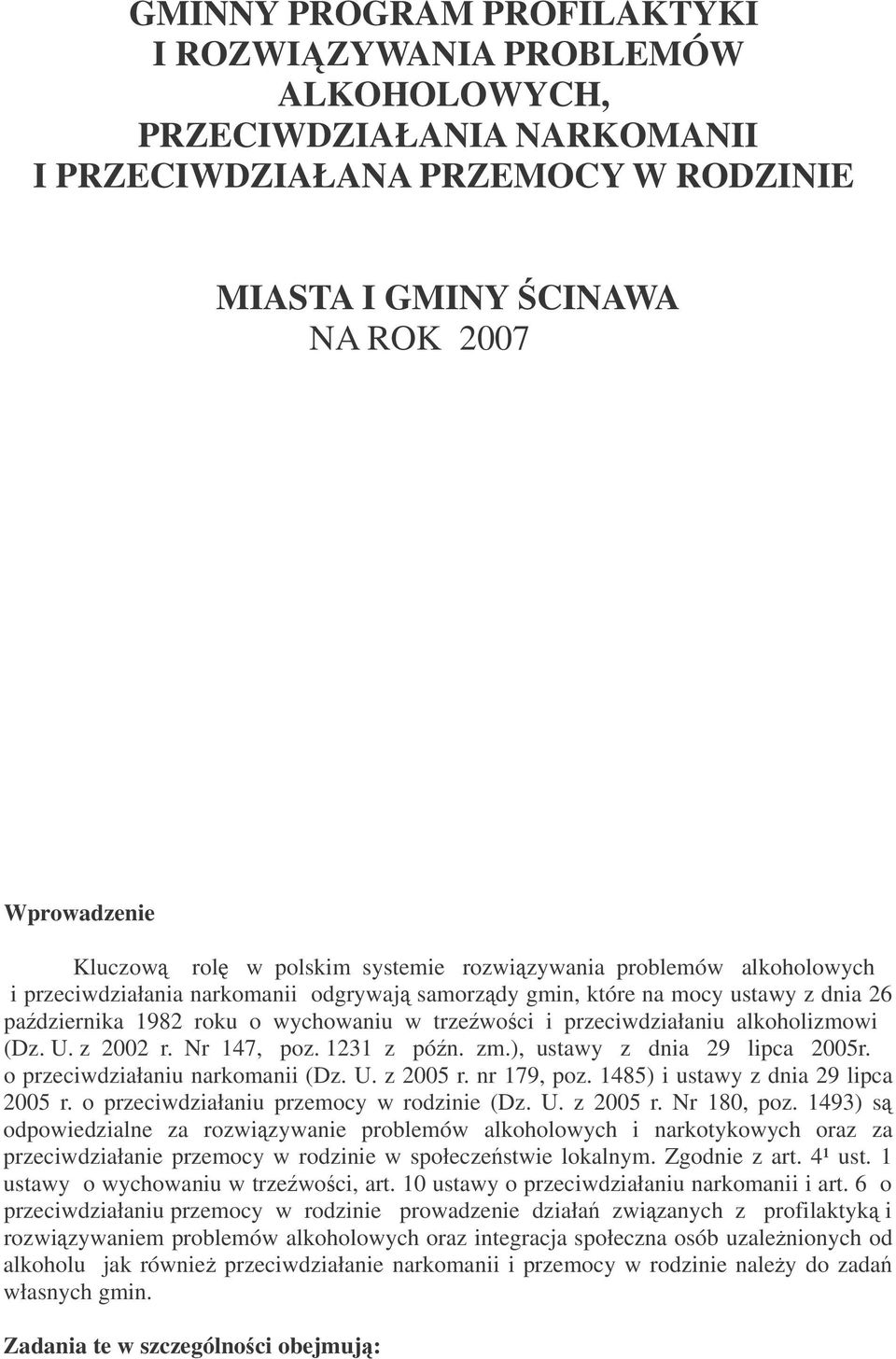 GMINNY PROGRAM PROFILAKTYKI
I ROZWIĄZYWANIA PROBLEMÓW
ALKOHOLOWYCH,
PRZECIWDZIAŁANIA NARKOMANII
I PRZECIWDZIAŁANA PRZEMOCY W RODZINIE

MIASTA I GMINY ŚCINAWA
NA ROK 2007

Wprowadzenie

Kluczową rolę w polskim systemie rozwiązywania problemów alkoholowych i przeciwdziałania narkomanii odgrywają samorządy gmin, które na mocy ustawy z dnia 26 października 1982 roku o wychowaniu w trzeźwości i przeciwdziałaniu alkoholizmowi (Dz. U. z 2002 r. Nr 147, poz. 1231 z późn. zm.), ustawy z dnia 29 lipca 2005r. o przeciwdziałaniu narkomanii (Dz. U. z 2005 r. nr 179, poz. 1485) i ustawy z dnia 29 lipca 2005 r. o przeciwdziałaniu przemocy w rodzinie (Dz. U. z 2005 r. Nr 180, poz. 1493) są odpowiedzialne za rozwiązywanie problemów alkoholowych i narkotykowych oraz za przeciwdziałanie przemocy w rodzinie w społeczeństwie lokalnym. Zgodnie z art. 4¹ ust. 1 ustawy o wychowaniu w trzeźwości, art. 10 ustawy o przeciwdziałaniu narkomanii i art. 6 o przeciwdziałaniu przemocy w rodzinie prowadzenie działań związanych z profilaktyką i rozwiązywaniem problemów alkoholowych oraz integracja społeczna osób uzależnionych od alkoholu jak również przeciwdziałanie narkomanii i przemocy w rodzinie należy do zadań własnych gmin.

Zadania te w szczególności obejmują: